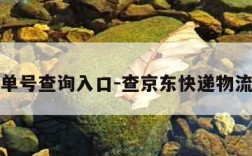 单号查询入口-查京东快递物流